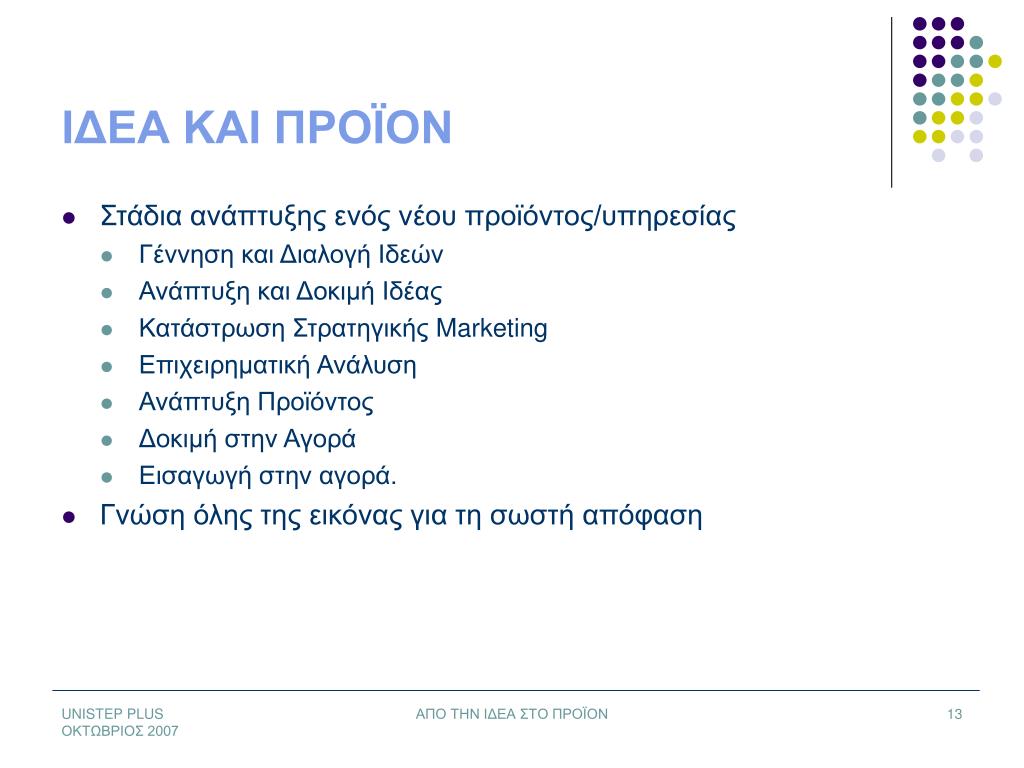 ΙΔΕΑ ΚΑΙ ΠΡΟΪΟΝ

- Στάδια ανάπτυξης ενός νέου προϊόντος/υπηρεσίας
  - Γέννηση και Διαλογή Ιδεών
  - Ανάπτυξη και Δοκιμή Ιδέας
  - Κατάστρωση Στρατηγικής Marketing
  - Επιχειρηματική Ανάλυση
  - Ανάπτυξη Προϊόντος
  - Δοκιμή στην Αγορά
  - Εισαγωγή στην αγορά.
- Γνώση όλης της εικόνας για τη σωστή απόφαση

UNISTEP PLUS
ΟΚΤΩΒΡΙΟΣ 2007

ΑΠΟ ΤΗΝ ΙΔΕΑ ΣΤΟ ΠΡΟΪΟΝ

13